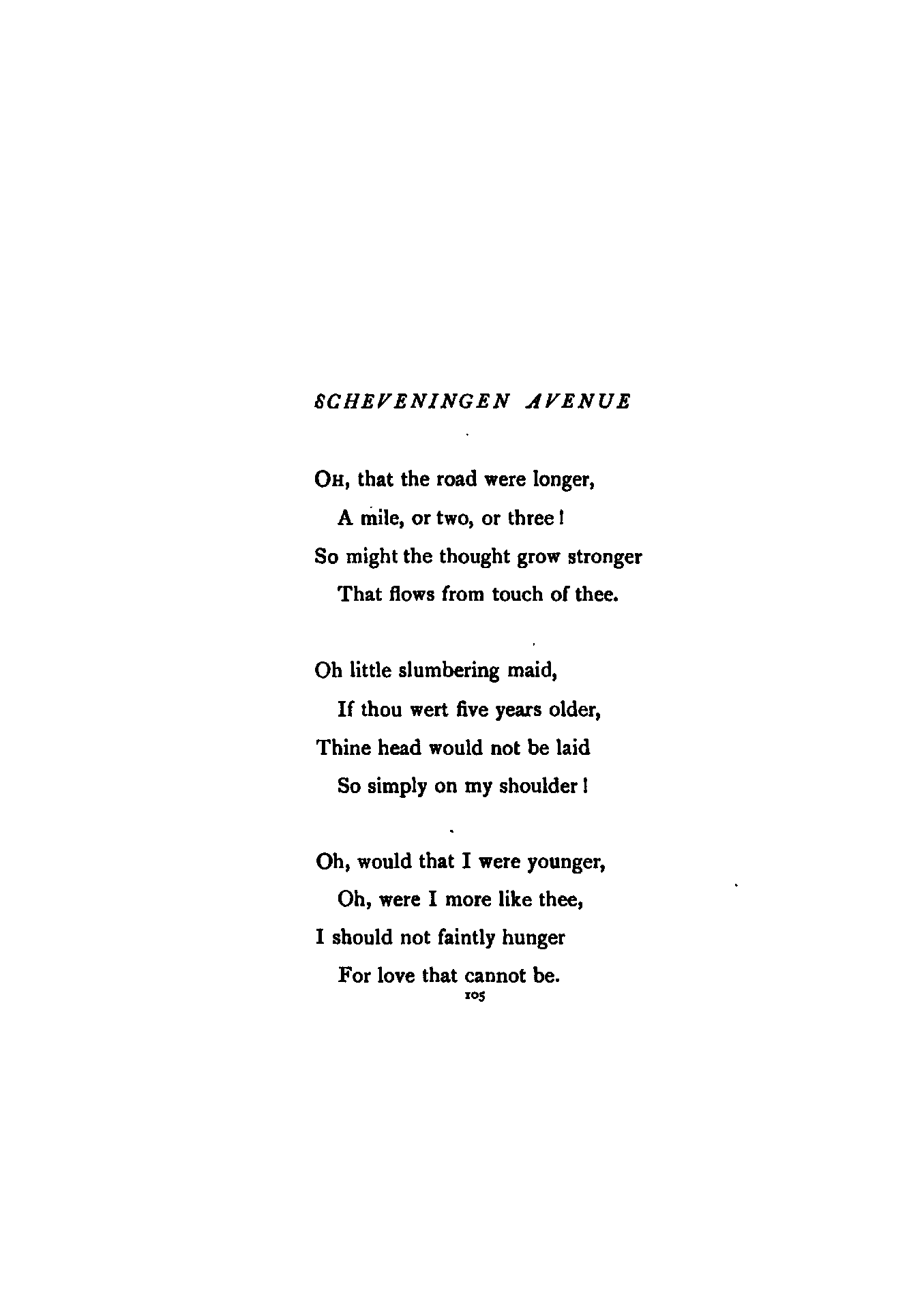 SCHEVENINGEN AVENUE

OH, that the road were longer,
A mile, or two, or three!
So might the thought grow stronger
That flows from touch of thee.

Oh little slumbering maid,
If thou wert five years older,
Thine head would not be laid
So simply on my shoulder!

Oh, would that I were younger,
Oh, were I more like thee,
I should not faintly hunger
For love that cannot be.

105